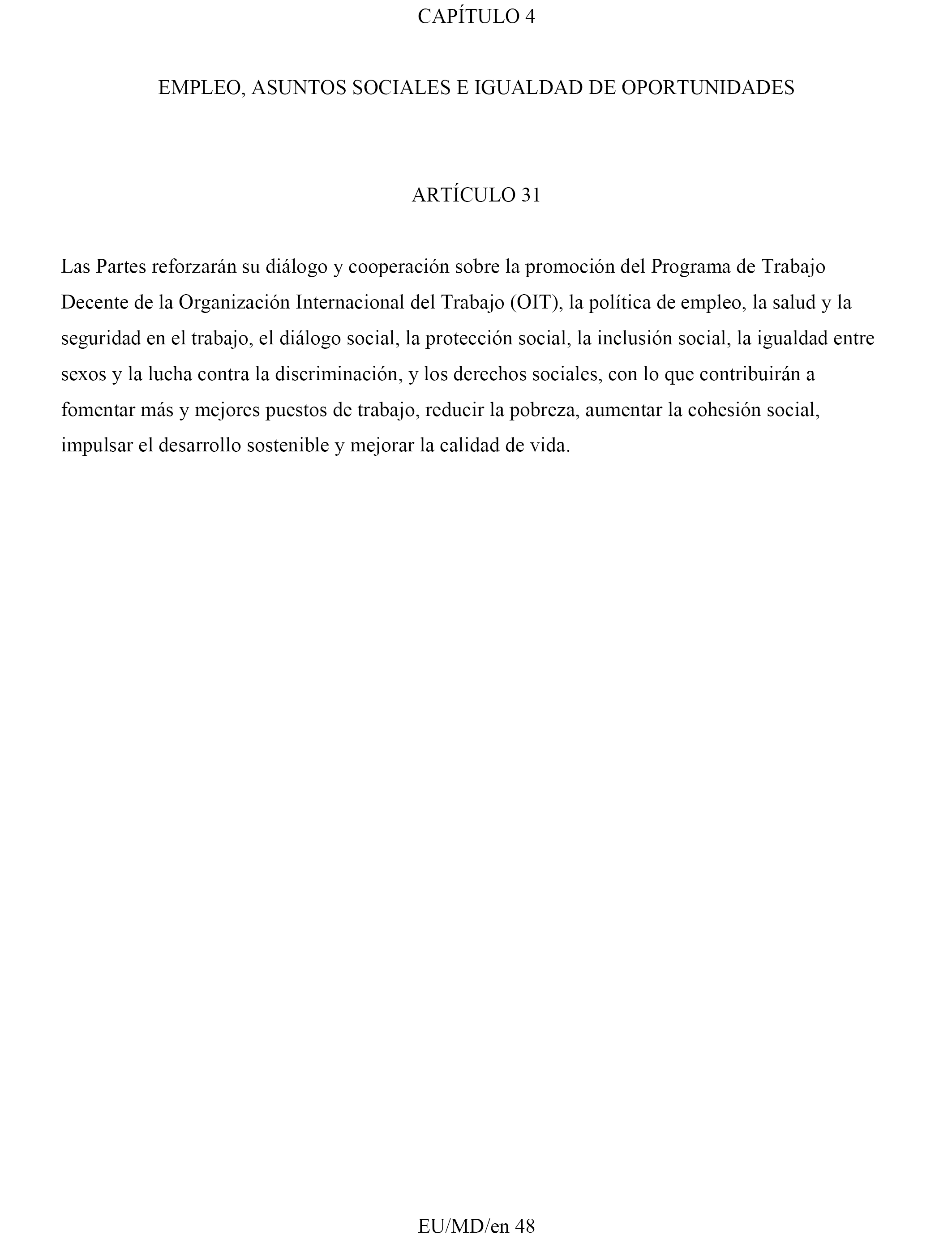 CAPÍTULO 4

EMPLEO, ASUNTOS SOCIALES E IGUALDAD DE OPORTUNIDADES

ARTÍCULO 31

Las Partes reforzarán su diálogo y cooperación sobre la promoción del Programa de Trabajo Decente de la Organización Internacional del Trabajo (OIT), la política de empleo, la salud y la seguridad en el trabajo, el diálogo social, la protección social, la inclusión social, la igualdad entre sexos y la lucha contra la discriminación, y los derechos sociales, con lo que contribuirán a fomentar más y mejores puestos de trabajo, reducir la pobreza, aumentar la cohesión social, impulsar el desarrollo sostenible y mejorar la calidad de vida.

EU/MD/en 48